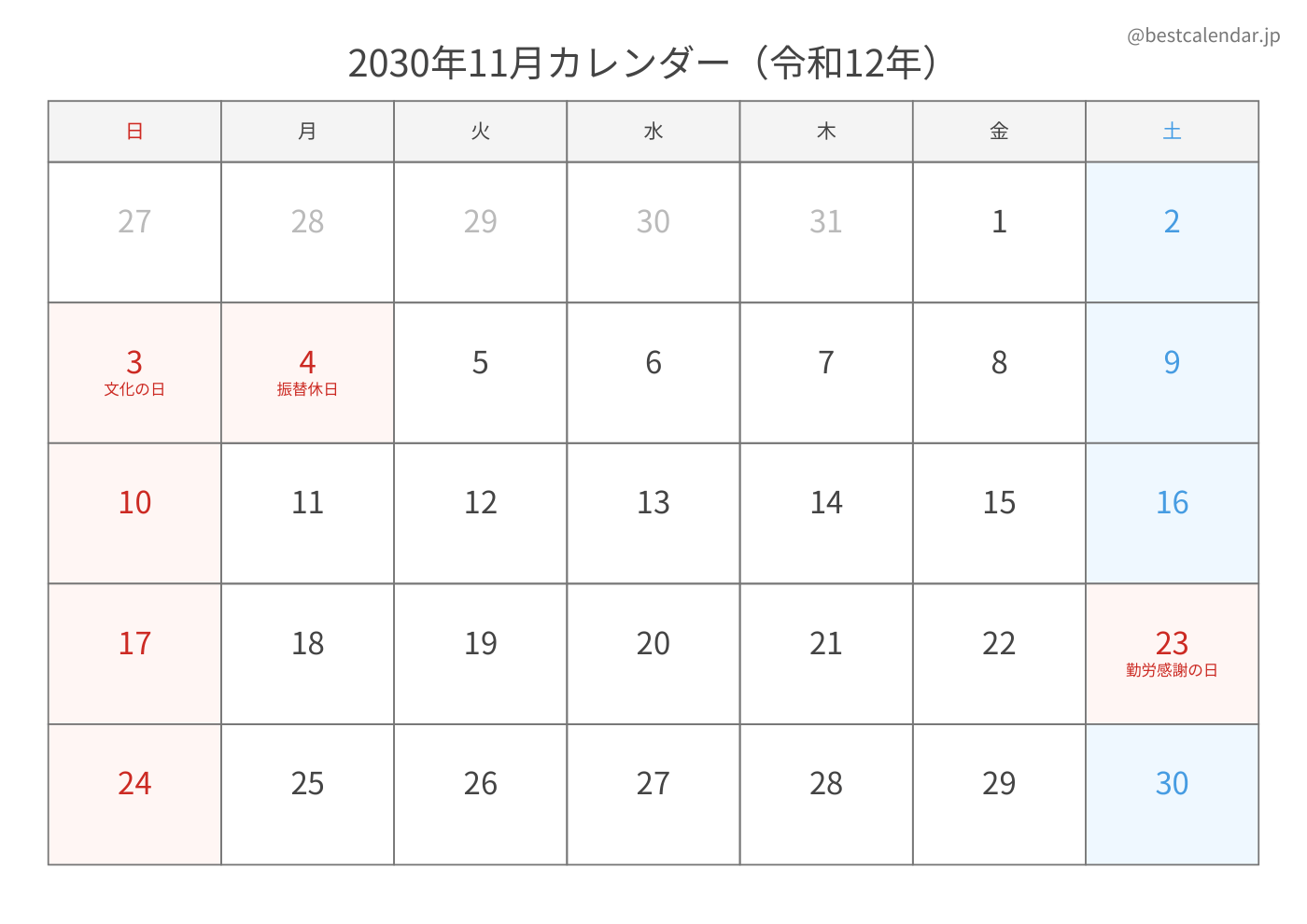 @bestcalendar.jp

2030年11月カレンダー（令和12年）

| 日 | 月 | 火 | 水 | 木 | 金 | 土 |
|---|---|---|---|---|---|---|
| 27 | 28 | 29 | 30 | 31 | 1 | 2 |
| 3 文化の日 | 4 振替休日 | 5 | 6 | 7 | 8 | 9 |
| 10 | 11 | 12 | 13 | 14 | 15 | 16 |
| 17 | 18 | 19 | 20 | 21 | 22 | 23 勤労感謝の日 |
| 24 | 25 | 26 | 27 | 28 | 29 | 30 |